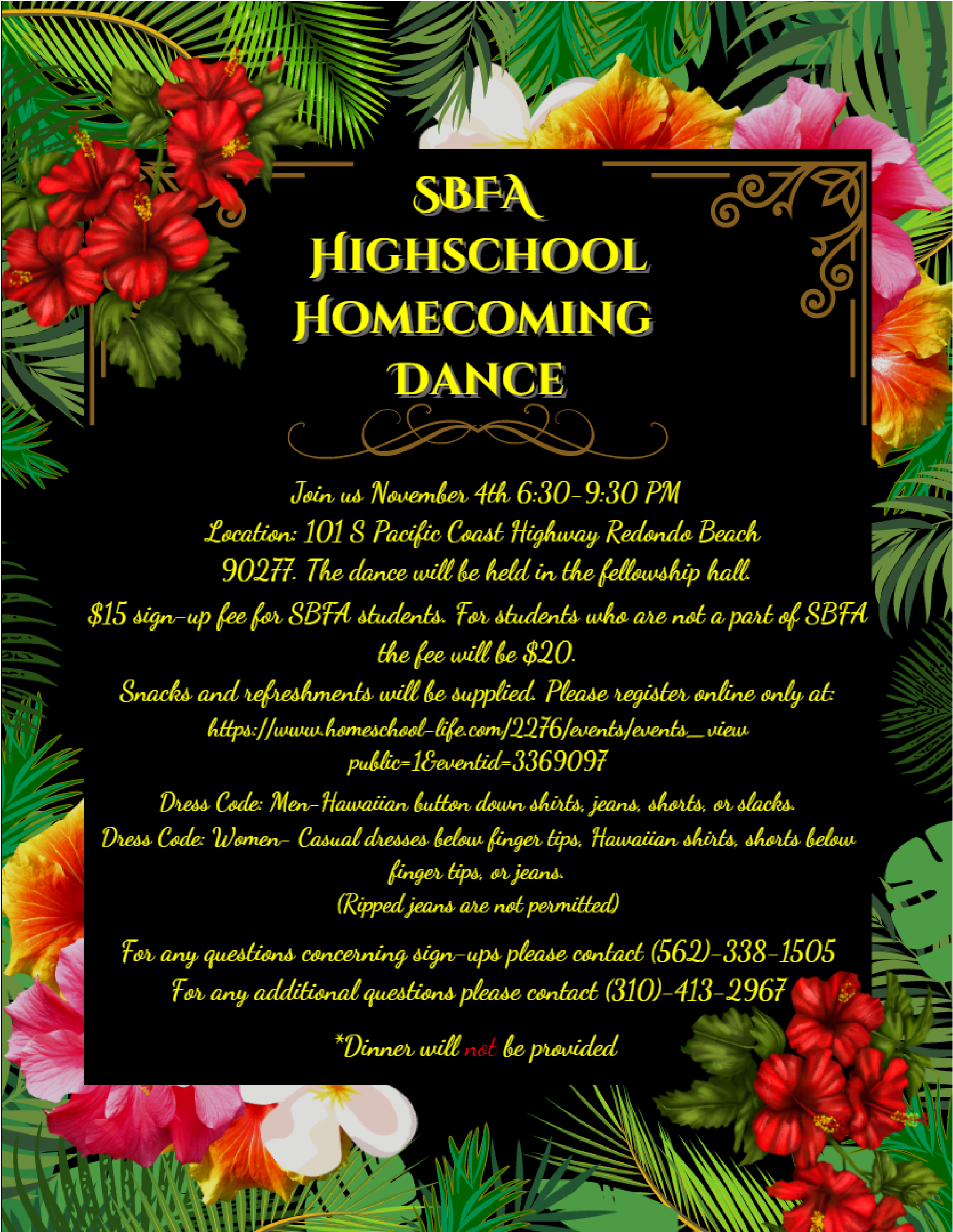 SBFA
HIGHSCHOOL
HOMECOMING
DANCE

Join us November 4th 6:30-9:30 PM
Location: 101 S Pacific Coast Highway Redondo Beach 90277. The dance will be held in the fellowship hall.

$15 sign-up fee for SBFA students. For students who are not a part of SBFA the fee will be $20.
Snacks and refreshments will be supplied. Please register online only at:
https://www.homeschool-life.com/2276/events/events_view public=1&eventid=3369097

Dress Code: Men-Hawaiian button down shirts, jeans, shorts, or slacks.
Dress Code: Women- Casual dresses below finger tips, Hawaiian shirts, shorts below finger tips, or jeans.
(Ripped jeans are not permitted)

For any questions concerning sign-ups please contact (562)-338-1505
For any additional questions please contact (310)-413-2967

*Dinner will not be provided